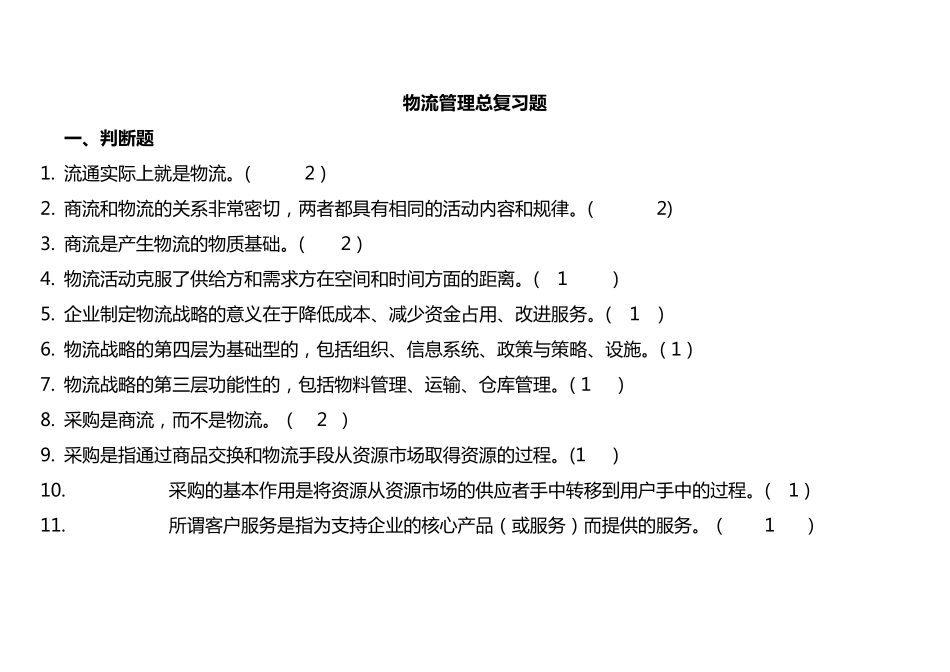 物流管理总复习题

一、判断题

1. 流通实际上就是物流。( 2 )

2. 商流和物流的关系非常密切，两者都具有相同的活动内容和规律。( 2)

3. 商流是产生物流的物质基础。( 2 )

4. 物流活动克服了供给方和需求方在空间和时间方面的距离。( 1 )

5. 企业制定物流战略的意义在于降低成本、减少资金占用、改进服务。( 1 )

6. 物流战略的第四层为基础型的，包括组织、信息系统、政策与策略、设施。( 1 )

7. 物流战略的第三层功能性的，包括物料管理、运输、仓库管理。( 1 )

8. 采购是商流，而不是物流。( 2 )

9. 采购是指通过商品交换和物流手段从资源市场取得资源的过程。(1 )

10. 采购的基本作用是将资源从资源市场的供应者手中转移到用户手中的过程。( 1 )

11. 所谓客户服务是指为支持企业的核心产品（或服务）而提供的服务。( 1 )